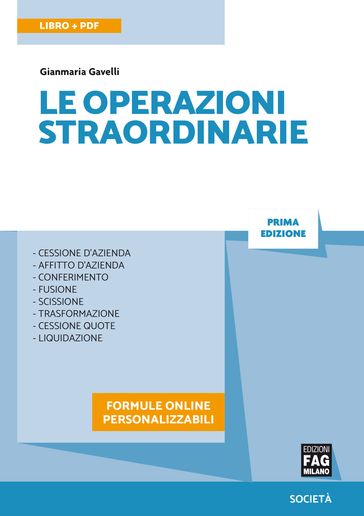 LIBRO + PDF

Gianmaria Gavelli

LE OPERAZIONI STRAORDINARIE

PRIMA EDIZIONE

- CESSIONE D'AZIENDA
- AFFITTO D'AZIENDA
- CONFERIMENTO
- FUSIONE
- SCISSIONE
- TRASFORMAZIONE
- CESSIONE QUOTE
- LIQUIDAZIONE

FORMULE ONLINE PERSONALIZZABILI

EDIZIONI FAG MILANO

SOCIETÀ